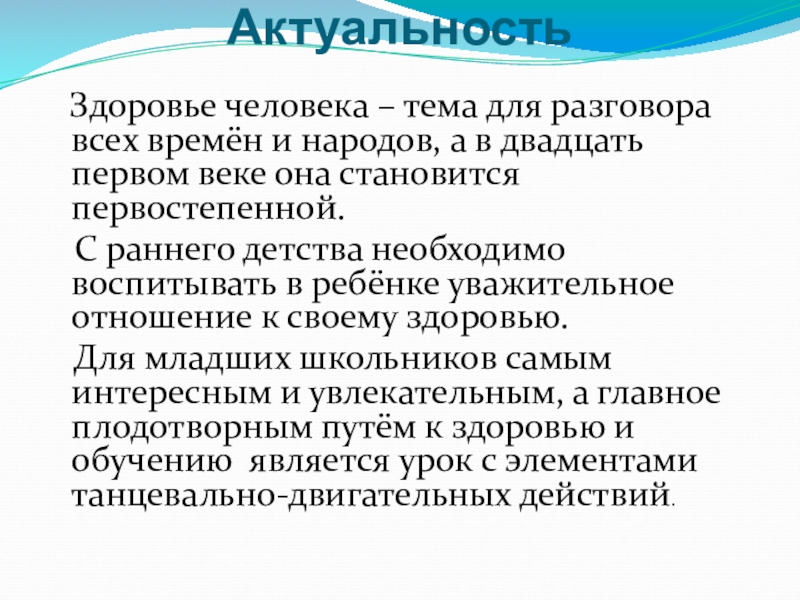 Актуальность

Здоровье человека – тема для разговора всех времён и народов, а в двадцать первом веке она становится первостепенной.

С раннего детства необходимо воспитывать в ребёнке уважительное отношение к своему здоровью.

Для младших школьников самым интересным и увлекательным, а главное плодотворным путём к здоровью и обучению является урок с элементами танцевально-двигательных действий.